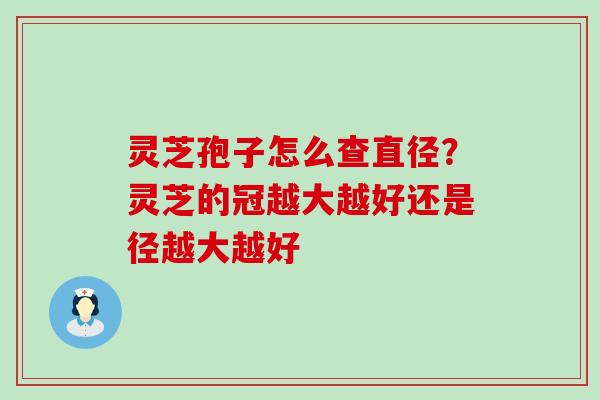 灵芝孢子怎么查直径?灵芝的冠越大越好还是径越大越好